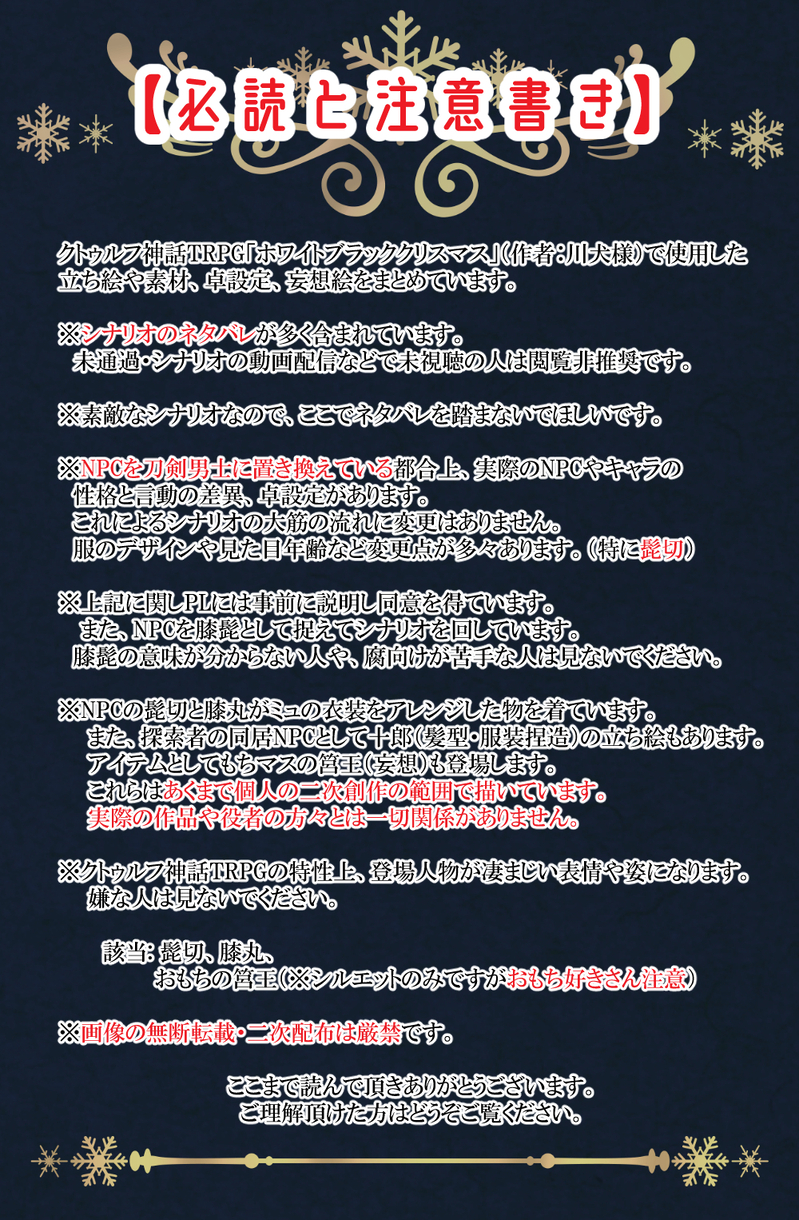 【必読と注意書き】

クトゥルフ神話TRPG「ホワイトブラッククリスマス」(作者:川犬様)で使用した立ち絵や素材、卓設定、妄想絵をまとめています。

※シナリオのネタバレが多く含まれています。
未通過・シナリオの動画配信などで未視聴の人は閲覧非推奨です。

※素敵なシナリオなので、ここでネタバレを踏まないでほしいです。

※NPCを刀剣男士に置き換えている都合上、実際のNPCやキャラの性格と言動の差異、卓設定があります。
これによるシナリオの大筋の流れに変更はありません。
服のデザインや見た目年齢など変更点が多々あります。(特に髭切)

※上記に関しPLには事前に説明し同意を得ています。
また、NPCを膝髭として捉えてシナリオを回しています。
膝髭の意味が分からない人や、腐向けが苦手な人は見ないでください。

※NPCの髭切と膝丸がミュの衣装をアレンジした物を着ています。
また、探索者の同居NPCとして十郎(髪型・服装捏造)の立ち絵もあります。
アイテムとしてもちマスの筥王(妄想)も登場します。
これらはあくまで個人の二次創作の範囲で描いています。
実際の作品や役者の方々とは一切関係がありません。

※クトゥルフ神話TRPGの特性上、登場人物が凄まじい表情や姿になります。
嫌な人は見ないでください。

該当:髭切、膝丸、
おもちの筥王(※シルエットのみですがおもち好きさん注意)

※画像の無断転載・二次配布は厳禁です。

ここまで読んで頂きありがとうございます。
ご理解頂けた方はどうぞご覧ください。